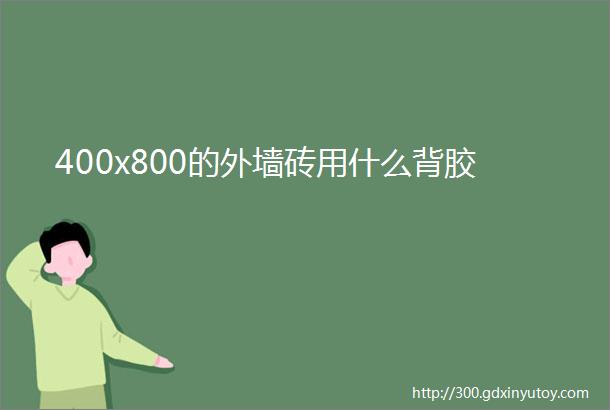 400x800的外墙砖用什么背胶

http://300.gdxinyutoy.com